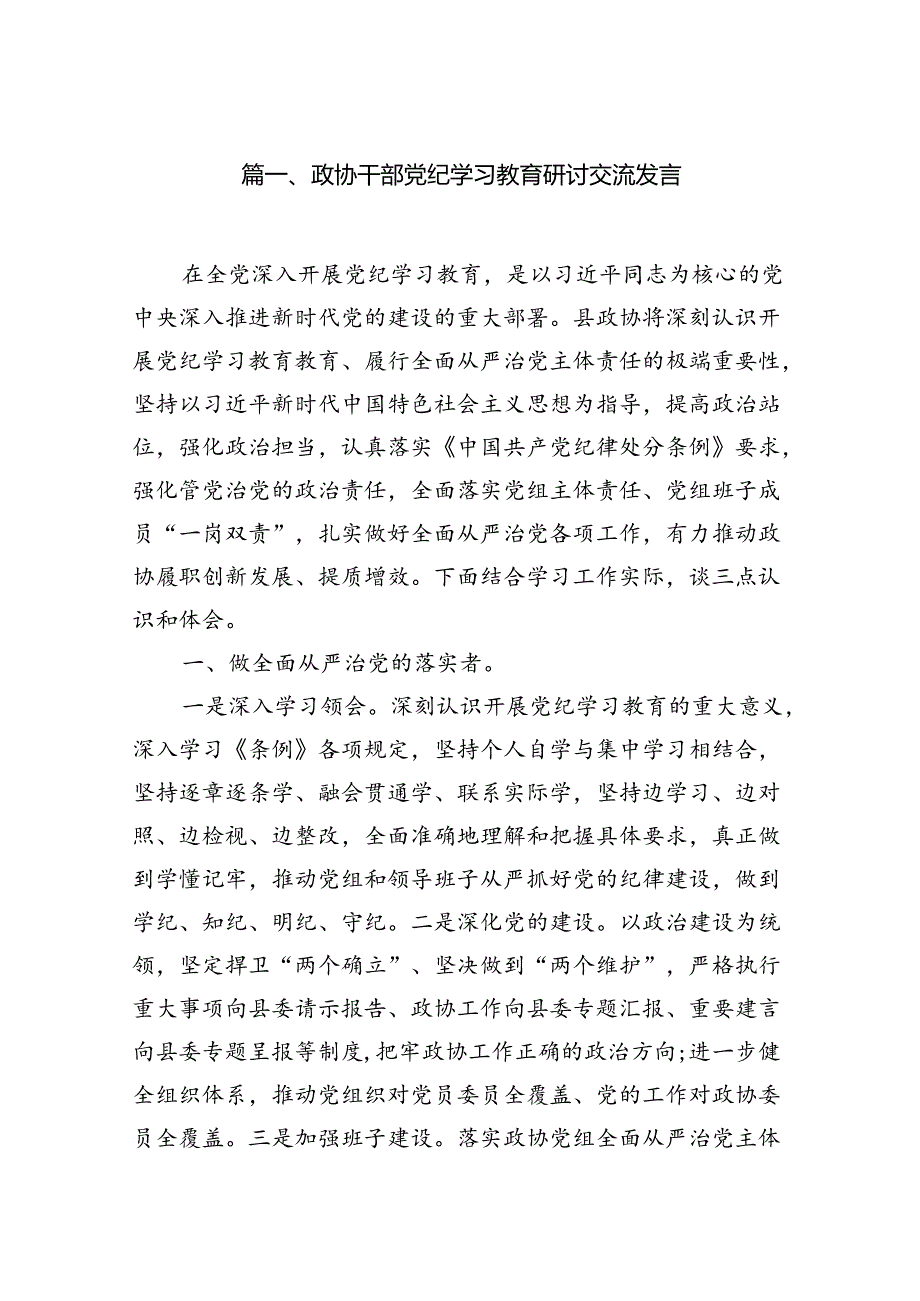 篇一、政协干部党纪学习教育研讨交流发言

在全党深入开展党纪学习教育，是以习近平同志为核心的党中央深入推进新时代党的建设的重大部署。县政协将深刻认识开展党纪学习教育教育、履行全面从严治党主体责任的极端重要性，坚持以习近平新时代中国特色社会主义思想为指导，提高政治站位，强化政治担当，认真落实《中国共产党纪律处分条例》要求，强化管党治党的政治责任，全面落实党组主体责任、党组班子成员“一岗双责”，扎实做好全面从严治党各项工作，有力推动政协履职创新发展、提质增效。下面结合学习工作实际，谈三点认识和体会。

一、做全面从严治党的落实者。

一是深入学习领会。深刻认识开展党纪学习教育的重大意义，深入学习《条例》各项规定，坚持个人自学与集中学习相结合，坚持逐章逐条学、融会贯通学、联系实际学，坚持边学习、边对照、边检视、边整改，全面准确地理解和把握具体要求，真正做到学懂记牢，推动党组和领导班子从严抓好党的纪律建设，做到学纪、知纪、明纪、守纪。二是深化党的建设。以政治建设为统领，坚定捍卫“两个确立”、坚决做到“两个维护”，严格执行重大事项向县委请示报告、政协工作向县委专题汇报、重要建言向县委专题呈报等制度，把牢政协工作正确的政治方向；进一步健全组织体系，推动党组织对党员委员全覆盖、党的工作对政协委员全覆盖。三是加强班子建设。落实政协党组全面从严治党主体